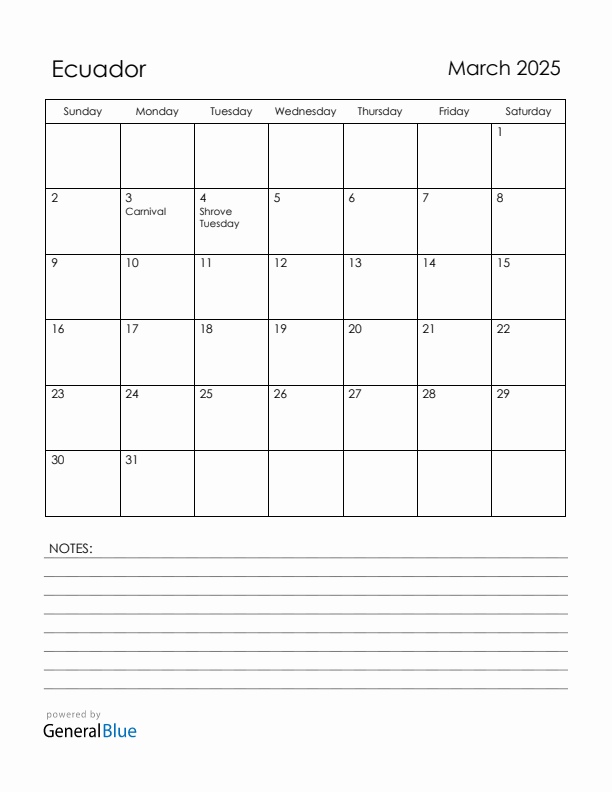 Ecuador

March 2025

| Sunday | Monday | Tuesday | Wednesday | Thursday | Friday | Saturday |
|---|---|---|---|---|---|---|
| | | | | | | 1 |
| 2 | 3 Carnival | 4 Shrove Tuesday | 5 | 6 | 7 | 8 |
| 9 | 10 | 11 | 12 | 13 | 14 | 15 |
| 16 | 17 | 18 | 19 | 20 | 21 | 22 |
| 23 | 24 | 25 | 26 | 27 | 28 | 29 |
| 30 | 31 | | | | | |

NOTES:

powered by
GeneralBlue